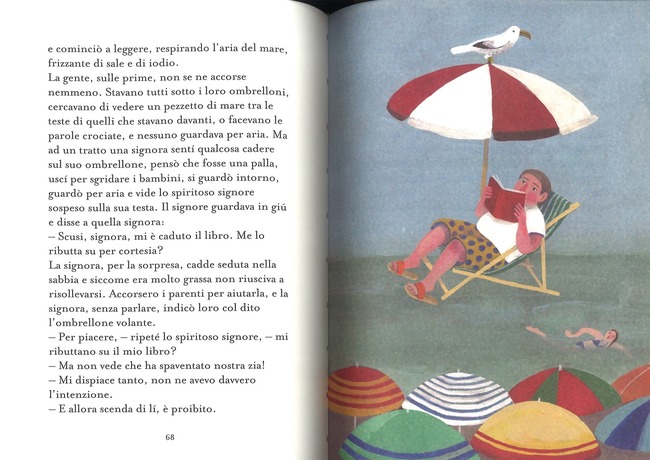 e cominciò a leggere, respirando l'aria del mare, frizzante di sale e di iodio.
La gente, sulle prime, non se ne accorse nemmeno. Stavano tutti sotto i loro ombrelloni, cercavano di vedere un pezzetto di mare tra le teste di quelli che stavano davanti, o facevano le parole crociate, e nessuno guardava per aria. Ma ad un tratto una signora sentí qualcosa cadere sul suo ombrellone, pensò che fosse una palla, uscí per sgridare i bambini, si guardò intorno, guardò per aria e vide lo spiritoso signore sospeso sulla sua testa. Il signore guardava in giú e disse a quella signora:
– Scusi, signora, mi è caduto il libro. Me lo ributta su per cortesia?
La signora, per la sorpresa, cadde seduta nella sabbia e siccome era molto grassa non riusciva a risollevarsi. Accorsero i parenti per aiutarla, e la signora, senza parlare, indicò loro col dito l'ombrellone volante.
– Per piacere, – ripeté lo spiritoso signore, – mi ributtano su il mio libro?
– Ma non vede che ha spaventato nostra zia!
– Mi dispiace tanto, non ne avevo davvero l'intenzione.
– E allora scenda di lí, è proibito.

68